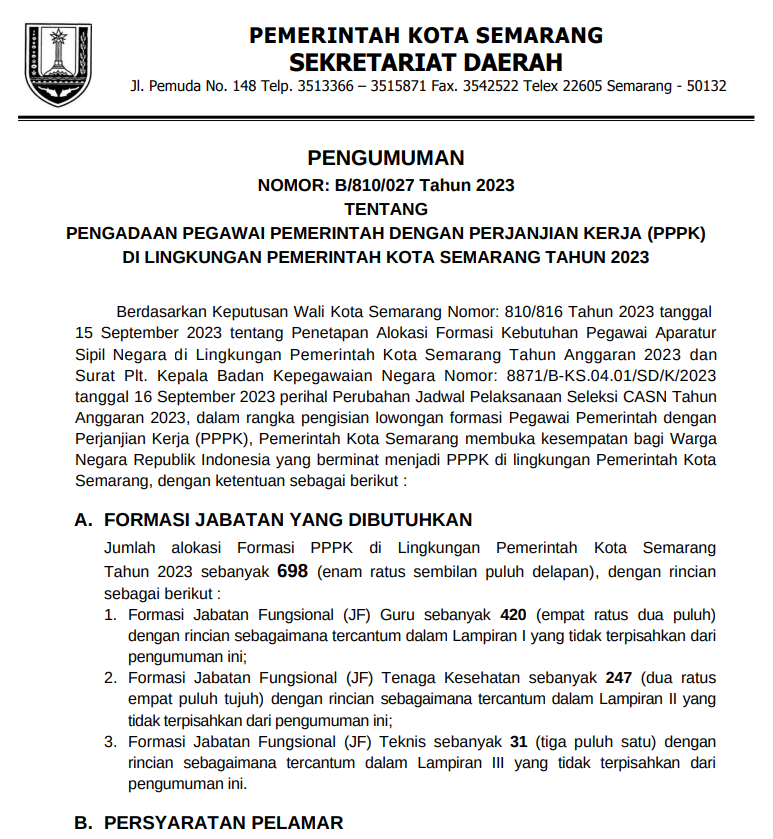 PEMERINTAH KOTA SEMARANG
SEKRETARIAT DAERAH
Jl. Pemuda No. 148 Telp. 3513366 – 3515871 Fax. 3542522 Telex 22605 Semarang - 50132

PENGUMUMAN
NOMOR: B/810/027 Tahun 2023
TENTANG
PENGADAAN PEGAWAI PEMERINTAH DENGAN PERJANJIAN KERJA (PPPK)
DI LINGKUNGAN PEMERINTAH KOTA SEMARANG TAHUN 2023

Berdasarkan Keputusan Wali Kota Semarang Nomor: 810/816 Tahun 2023 tanggal 15 September 2023 tentang Penetapan Alokasi Formasi Kebutuhan Pegawai Aparatur Sipil Negara di Lingkungan Pemerintah Kota Semarang Tahun Anggaran 2023 dan Surat Plt. Kepala Badan Kepegawaian Negara Nomor: 8871/B-KS.04.01/SD/K/2023 tanggal 16 September 2023 perihal Perubahan Jadwal Pelaksanaan Seleksi CASN Tahun Anggaran 2023, dalam rangka pengisian lowongan formasi Pegawai Pemerintah dengan Perjanjian Kerja (PPPK), Pemerintah Kota Semarang membuka kesempatan bagi Warga Negara Republik Indonesia yang berminat menjadi PPPK di lingkungan Pemerintah Kota Semarang, dengan ketentuan sebagai berikut :

A. FORMASI JABATAN YANG DIBUTUHKAN
Jumlah alokasi Formasi PPPK di Lingkungan Pemerintah Kota Semarang Tahun 2023 sebanyak 698 (enam ratus sembilan puluh delapan), dengan rincian sebagai berikut :
1. Formasi Jabatan Fungsional (JF) Guru sebanyak 420 (empat ratus dua puluh) dengan rincian sebagaimana tercantum dalam Lampiran I yang tidak terpisahkan dari pengumuman ini;
2. Formasi Jabatan Fungsional (JF) Tenaga Kesehatan sebanyak 247 (dua ratus empat puluh tujuh) dengan rincian sebagaimana tercantum dalam Lampiran II yang tidak terpisahkan dari pengumuman ini;
3. Formasi Jabatan Fungsional (JF) Teknis sebanyak 31 (tiga puluh satu) dengan rincian sebagaimana tercantum dalam Lampiran III yang tidak terpisahkan dari pengumuman ini.

B. PERSYARATAN PELAMAR